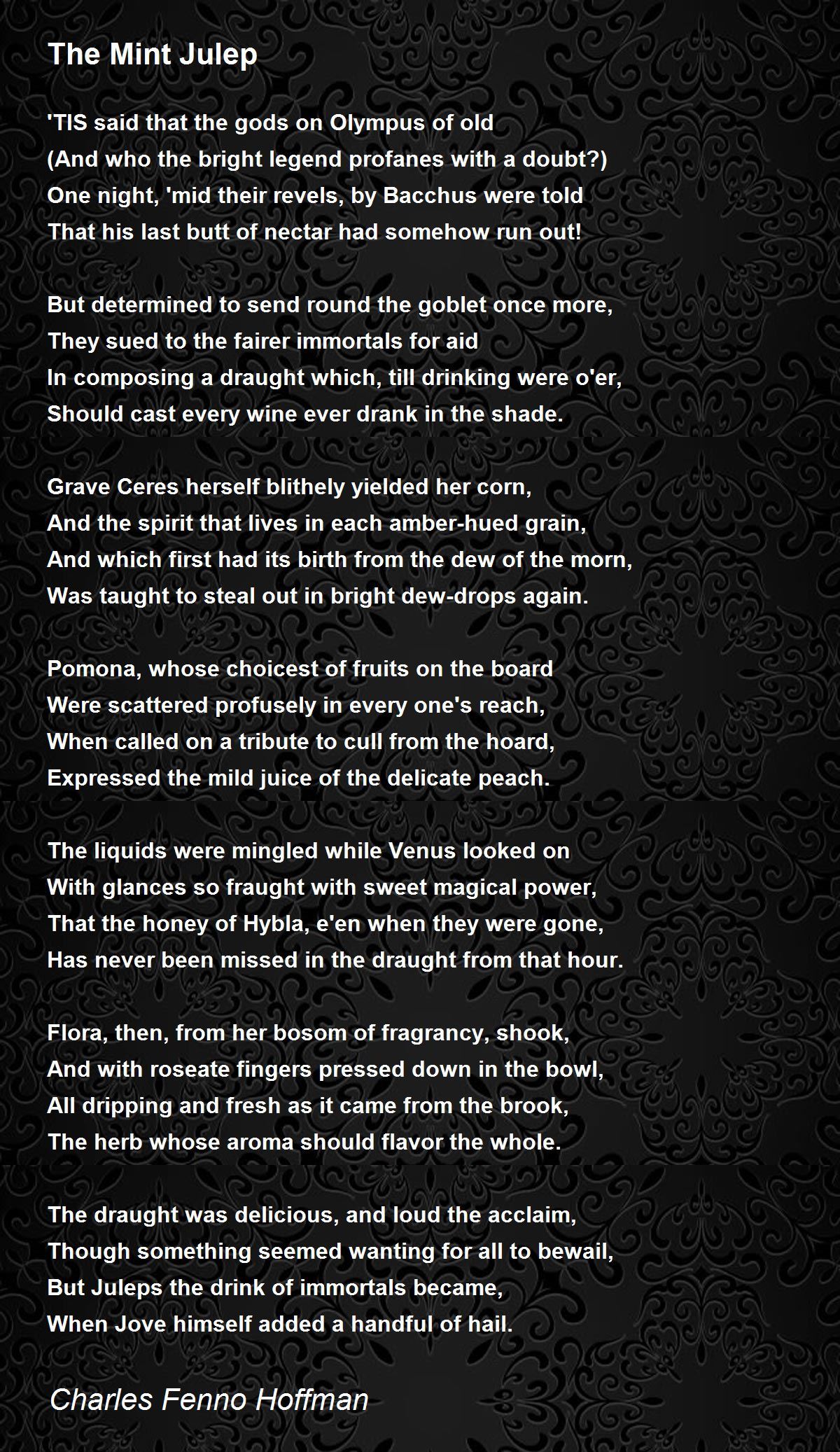 The Mint Julep

'TIS said that the gods on Olympus of old
(And who the bright legend profanes with a doubt?)
One night, 'mid their revels, by Bacchus were told
That his last butt of nectar had somehow run out!

But determined to send round the goblet once more,
They sued to the fairer immortals for aid
In composing a draught which, till drinking were o'er,
Should cast every wine ever drank in the shade.

Grave Ceres herself blithely yielded her corn,
And the spirit that lives in each amber-hued grain,
And which first had its birth from the dew of the morn,
Was taught to steal out in bright dew-drops again.

Pomona, whose choicest of fruits on the board
Were scattered profusely in every one's reach,
When called on a tribute to cull from the hoard,
Expressed the mild juice of the delicate peach.

The liquids were mingled while Venus looked on
With glances so fraught with sweet magical power,
That the honey of Hybla, e'en when they were gone,
Has never been missed in the draught from that hour.

Flora, then, from her bosom of fragrancy, shook,
And with roseate fingers pressed down in the bowl,
All dripping and fresh as it came from the brook,
The herb whose aroma should flavor the whole.

The draught was delicious, and loud the acclaim,
Though something seemed wanting for all to bewail,
But Juleps the drink of immortals became,
When Jove himself added a handful of hail.

Charles Fenno Hoffman